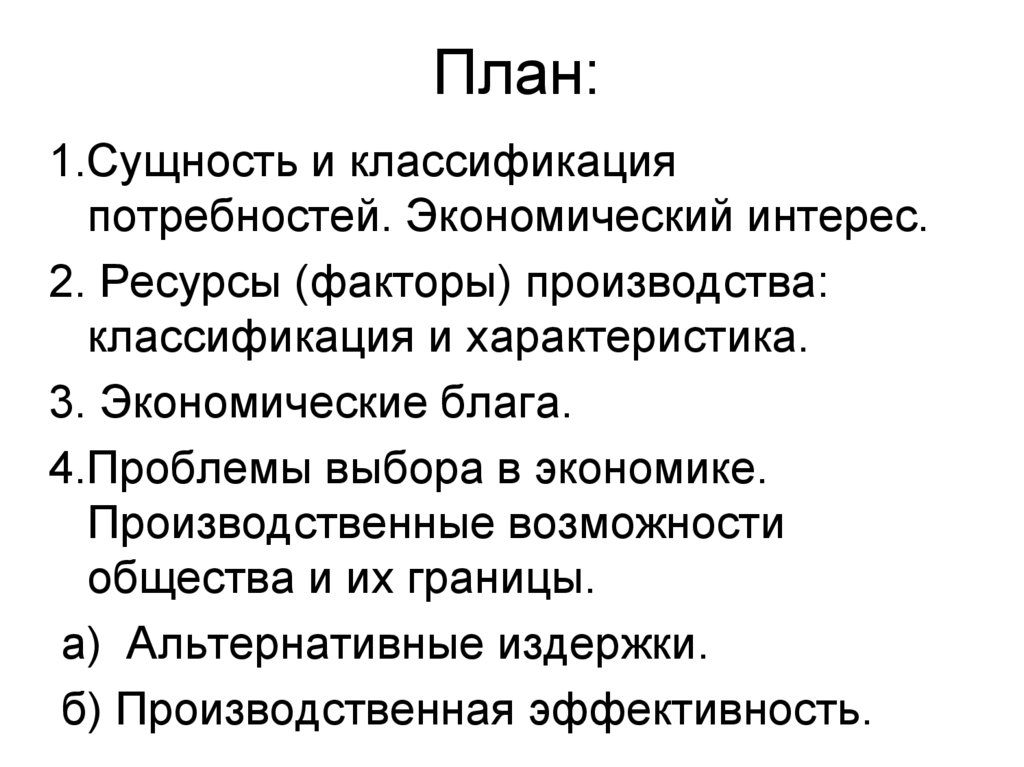 План:

1.Сущность и классификация потребностей. Экономический интерес.

2. Ресурсы (факторы) производства: классификация и характеристика.

3. Экономические блага.

4.Проблемы выбора в экономике. Производственные возможности общества и их границы.

а) Альтернативные издержки.

б) Производственная эффективность.